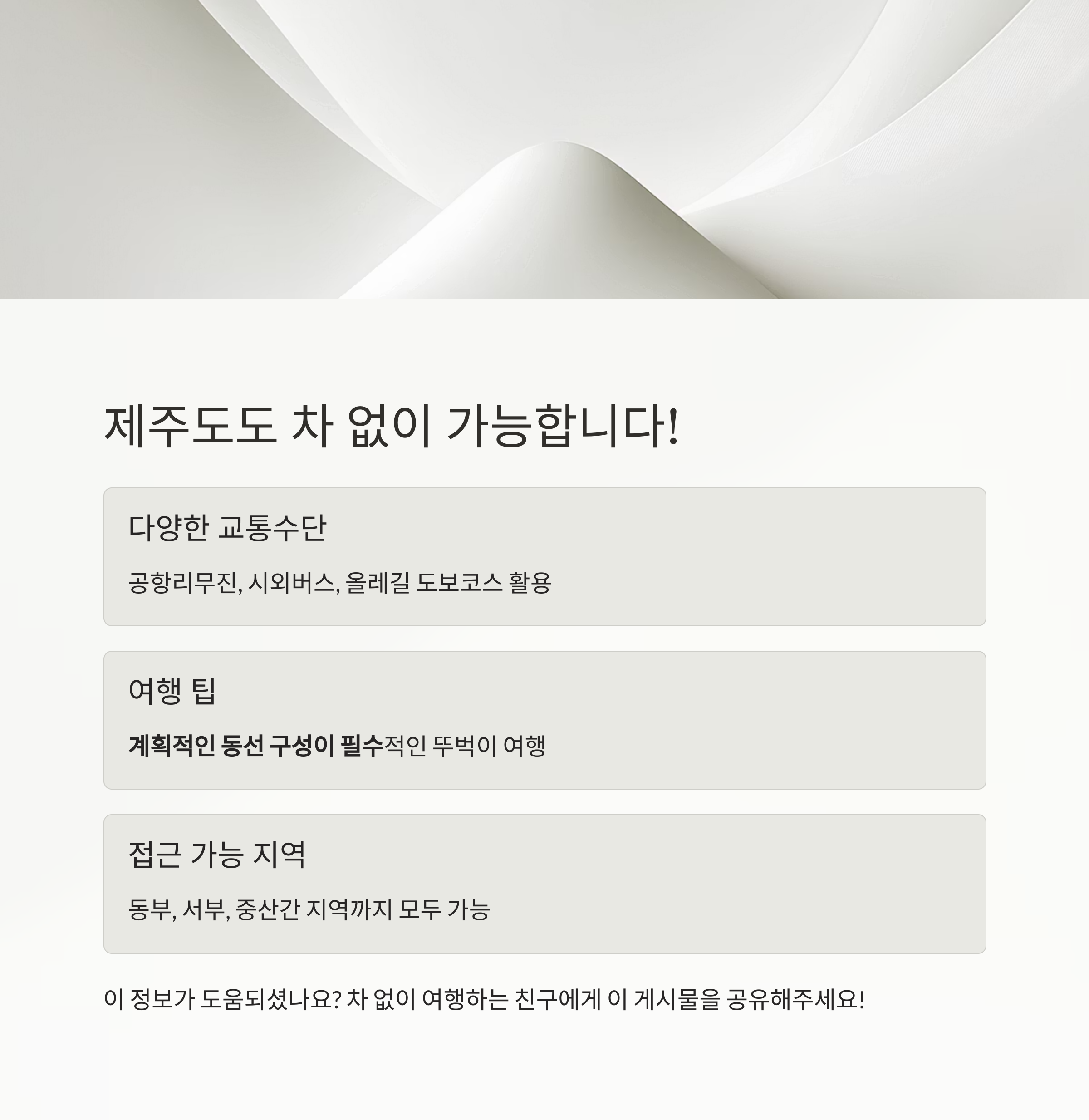 제주도도 차 없이 가능합니다!

다양한 교통수단

공항리무진, 시외버스, 올레길 도보코스 활용

여행 팁

계획적인 동선 구성이 필수적인 뚜벅이 여행

접근 가능 지역

동부, 서부, 중산간 지역까지 모두 가능

이 정보가 도움되셨나요? 차 없이 여행하는 친구에게 이 게시물을 공유해주세요!